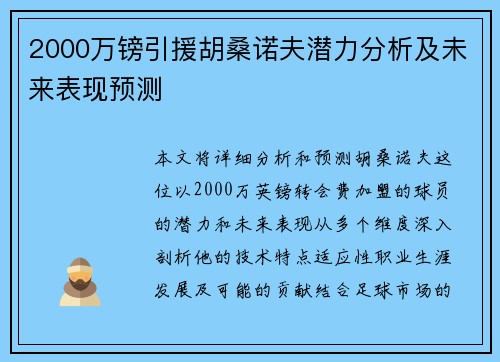 2000万镑引援胡桑诺夫潜力分析及未来表现预测

本文将详细分析和预测胡桑诺夫这位以2000万英镑转会费加盟的球员的潜力和未来表现从多个维度深入剖析他的技术特点适应性职业生涯发展及可能的贡献结合足球市场的